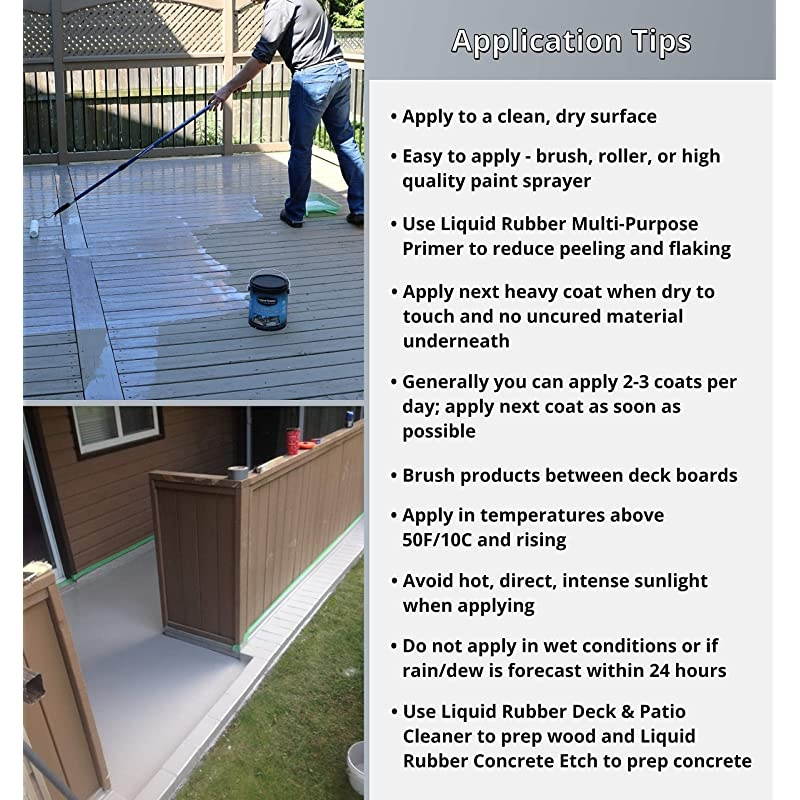 Application Tips

• Apply to a clean, dry surface

• Easy to apply - brush, roller, or high quality paint sprayer

• Use Liquid Rubber Multi-Purpose Primer to reduce peeling and flaking

• Apply next heavy coat when dry to touch and no uncured material underneath

• Generally you can apply 2-3 coats per day; apply next coat as soon as possible

• Brush products between deck boards

• Apply in temperatures above 50F/10C and rising

• Avoid hot, direct, intense sunlight when applying

• Do not apply in wet conditions or if rain/dew is forecast within 24 hours

• Use Liquid Rubber Deck & Patio Cleaner to prep wood and Liquid Rubber Concrete Etch to prep concrete